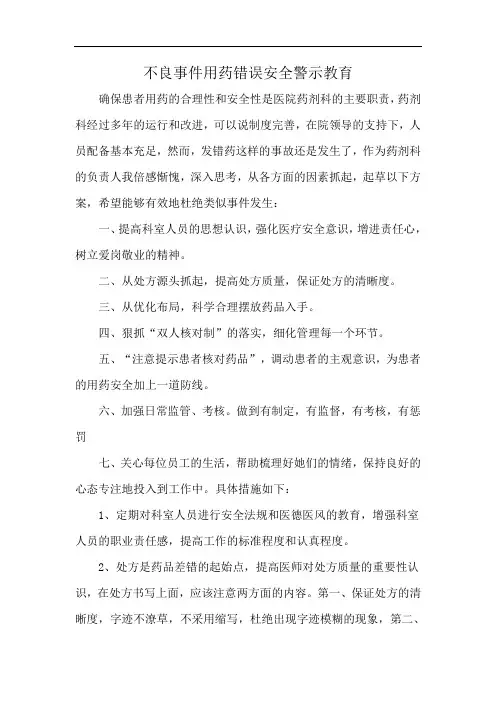 不良事件用药错误安全警示教育

确保患者用药的合理性和安全性是医院药剂科的主要职责，药剂科经过多年的运行和改进，可以说制度完善，在院领导的支持下，人员配备基本充足，然而，发错药这样的事故还是发生了，作为药剂科的负责人我倍感惭愧，深入思考，从各方面的因素抓起，起草以下方案，希望能够有效地杜绝类似事件发生：

一、提高科室人员的思想认识，强化医疗安全意识，增进责任心，树立爱岗敬业的精神。

二、从处方源头抓起，提高处方质量，保证处方的清晰度。

三、从优化布局，科学合理摆放药品入手。

四、狠抓“双人核对制”的落实，细化管理每一个环节。

五、“注意提示患者核对药品”，调动患者的主观意识，为患者的用药安全加上一道防线。

六、加强日常监管、考核。做到有制定，有监督，有考核，有惩罚

七、关心每位员工的生活，帮助梳理好她们的情绪，保持良好的心态专注地投入到工作中。具体措施如下：

1、定期对科室人员进行安全法规和医德医风的教育，增强科室人员的职业责任感，提高工作的标准程度和认真程度。

2、处方是药品差错的起始点，提高医师对处方质量的重要性认识，在处方书写上面，应该注意两方面的内容。第一、保证处方的清晰度，字迹不潦草，不采用缩写，杜绝出现字迹模糊的现象，第二、